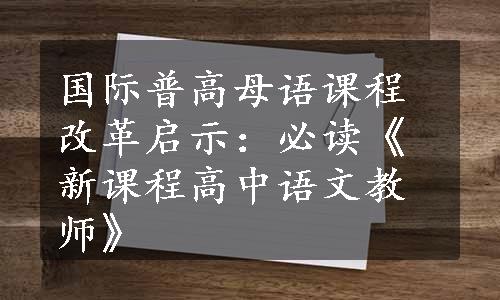 国际普高母语课程改革启示：必读《新课程高中语文教师》